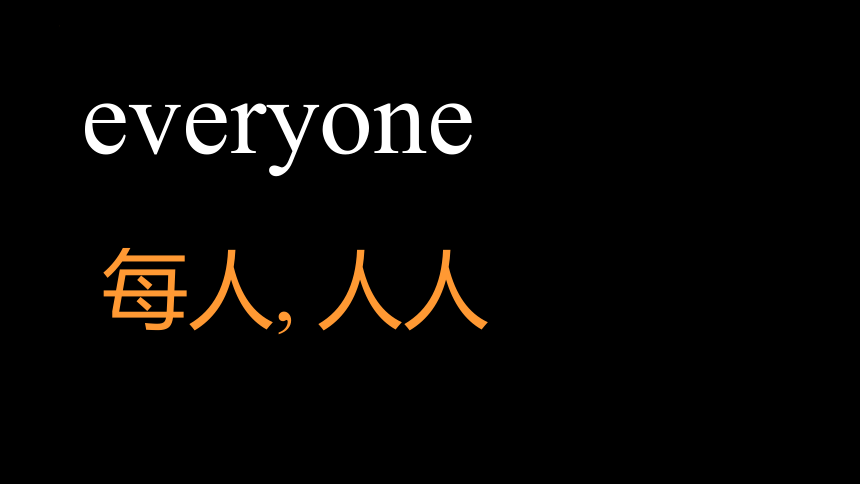 everyone

每人, 人人